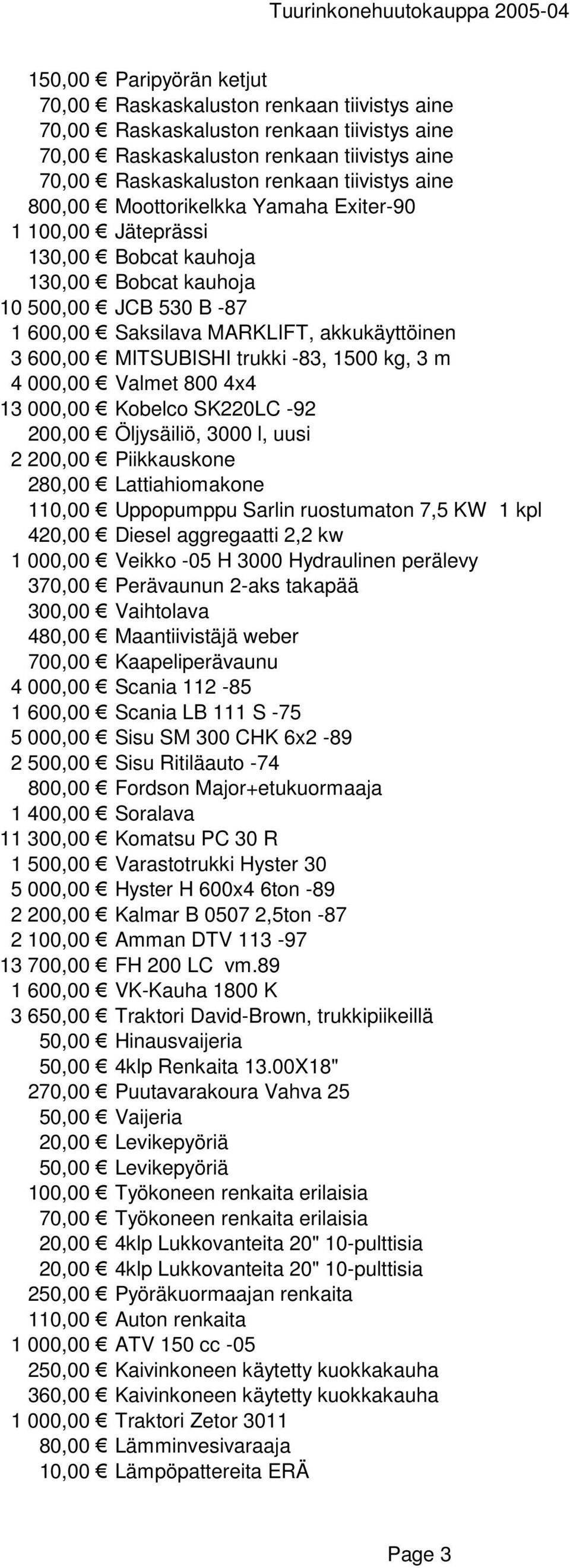 Tuurinkonehuutokauppa 2005-04

150,00 € Paripyörän ketjut
70,00 € Raskaskaluston renkaan tiivistys aine
70,00 € Raskaskaluston renkaan tiivistys aine
70,00 € Raskaskaluston renkaan tiivistys aine
70,00 € Raskaskaluston renkaan tiivistys aine
800,00 € Moottorikelkka Yamaha Exiter-90
1 100,00 € Jäteprässi
130,00 € Bobcat kauhoja
130,00 € Bobcat kauhoja
10 500,00 € JCB 530 B -87
1 600,00 € Saksilava MARKLIFT, akkukäyttöinen
3 600,00 € MITSUBISHI trukki -83, 1500 kg, 3 m
4 000,00 € Valmet 800 4x4
13 000,00 € Kobelco SK220LC -92
200,00 € Öljysäiliö, 3000 l, uusi
2 200,00 € Piikkauskone
280,00 € Lattiahiomakone
110,00 € Uppopumppu Sarlin ruostumaton 7,5 KW 1 kpl
420,00 € Diesel aggregaatti 2,2 kw
1 000,00 € Veikko -05 H 3000 Hydraulinen perälevy
370,00 € Perävaunun 2-aks takapää
300,00 € Vaihtolava
480,00 € Maantiivistäjä weber
700,00 € Kaapeliperävaunu
4 000,00 € Scania 112 -85
1 600,00 € Scania LB 111 S -75
5 000,00 € Sisu SM 300 CHK 6x2 -89
2 500,00 € Sisu Ritiläauto -74
800,00 € Fordson Major+etukuormaaja
1 400,00 € Soralava
11 300,00 € Komatsu PC 30 R
1 500,00 € Varastotrukki Hyster 30
5 000,00 € Hyster H 600x4 6ton -89
2 200,00 € Kalmar B 0507 2,5ton -87
2 100,00 € Amman DTV 113 -97
13 700,00 € FH 200 LC vm.89
1 600,00 € VK-Kauha 1800 K
3 650,00 € Traktori David-Brown, trukkipiikeillä
50,00 € Hinausvaijeria
50,00 € 4klp Renkaita 13.00X18"
270,00 € Puutavarakoura Vahva 25
50,00 € Vaijeria
20,00 € Levikepyöriä
50,00 € Levikepyöriä
100,00 € Työkoneen renkaita erilaisia
70,00 € Työkoneen renkaita erilaisia
20,00 € 4klp Lukkovanteita 20" 10-pulttisia
20,00 € 4klp Lukkovanteita 20" 10-pulttisia
250,00 € Pyöräkuormaajan renkaita
110,00 € Auton renkaita
1 000,00 € ATV 150 cc -05
250,00 € Kaivinkoneen käytetty kuokkakauha
360,00 € Kaivinkoneen käytetty kuokkakauha
1 000,00 € Traktori Zetor 3011
80,00 € Lämminvesivaraaja
10,00 € Lämpöpattereita ERÄ

Page 3